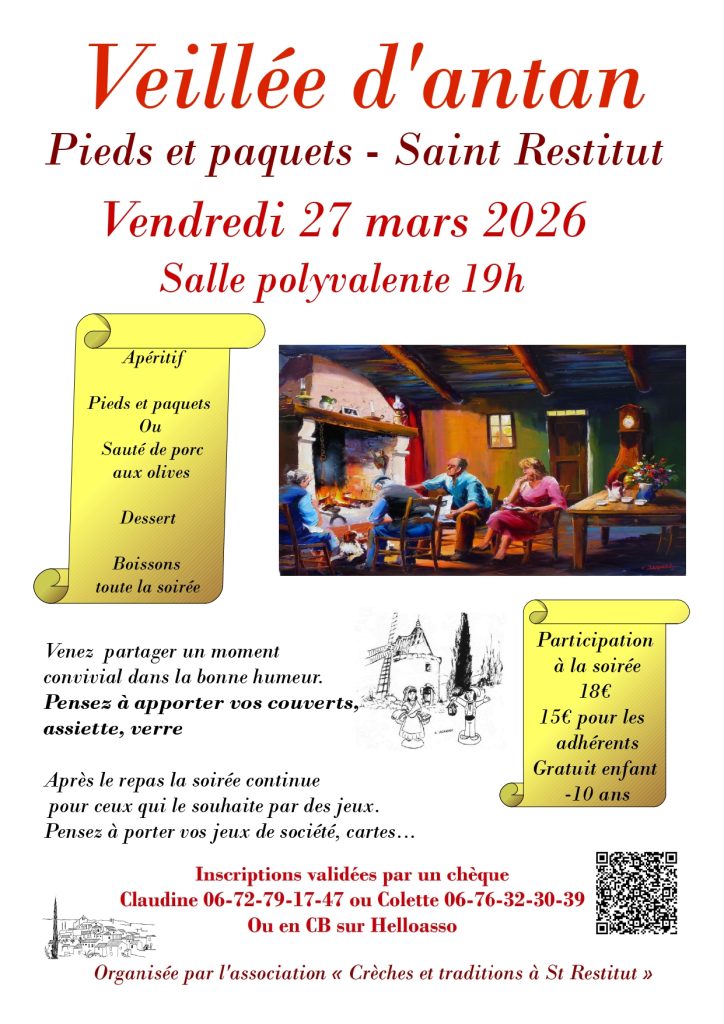 Veillée d'antan

Pieds et paquets - Saint Restitut

Vendredi 27 mars 2026

Salle polyvalente 19h

Apéritif

Pieds et paquets
Ou
Sauté de porc
aux olives

Dessert

Boissons
toute la soirée

Venez partager un moment convivial dans la bonne humeur.
Pensez à apporter vos couverts, assiette, verre

Après le repas la soirée continue pour ceux qui le souhaite par des jeux.
Pensez à porter vos jeux de société, cartes…

Participation
à la soirée
18€
15€ pour les
adhérents
Gratuit enfant
-10 ans

Inscriptions validées par un chèque
Claudine 06-72-79-17-47 ou Colette 06-76-32-30-39
Ou en CB sur Helloasso

Organisée par l'association « Crèches et traditions à St Restitut »